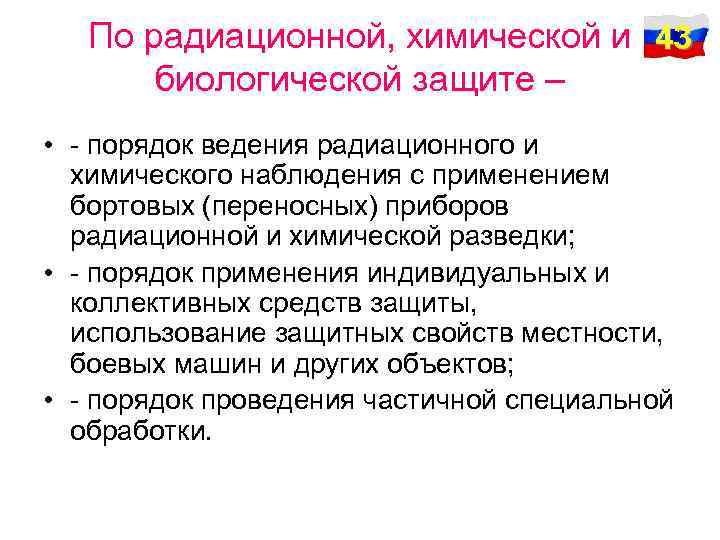 По радиационной, химической и биологической защите –

43

• - порядок ведения радиационного и химического наблюдения с применением бортовых (переносных) приборов радиационной и химической разведки;
• - порядок применения индивидуальных и коллективных средств защиты, использование защитных свойств местности, боевых машин и других объектов;
• - порядок проведения частичной специальной обработки.